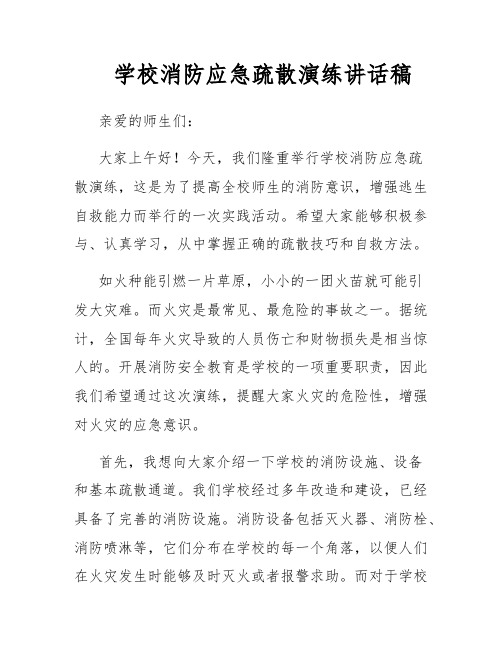 学校消防应急疏散演练讲话稿

亲爱的师生们：

大家上午好！今天，我们隆重举行学校消防应急疏散演练，这是为了提高全校师生的消防意识，增强逃生自救能力而举行的一次实践活动。希望大家能够积极参与、认真学习，从中掌握正确的疏散技巧和自救方法。

如火种能引燃一片草原，小小的一团火苗就可能引发大灾难。而火灾是最常见、最危险的事故之一。据统计，全国每年火灾导致的人员伤亡和财物损失是相当惊人的。开展消防安全教育是学校的一项重要职责，因此我们希望通过这次演练，提醒大家火灾的危险性，增强对火灾的应急意识。

首先，我想向大家介绍一下学校的消防设施、设备和基本疏散通道。我们学校经过多年改造和建设，已经具备了完善的消防设施。消防设备包括灭火器、消防栓、消防喷淋等，它们分布在学校的每一个角落，以便人们在火灾发生时能够及时灭火或者报警求助。而对于学校